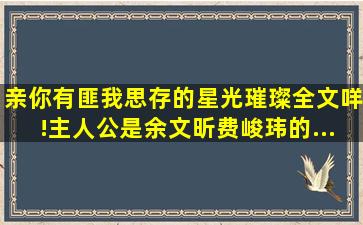 亲你有匪我思存的星光璀璨全文咩!主人公是余文昕费峻玮的...